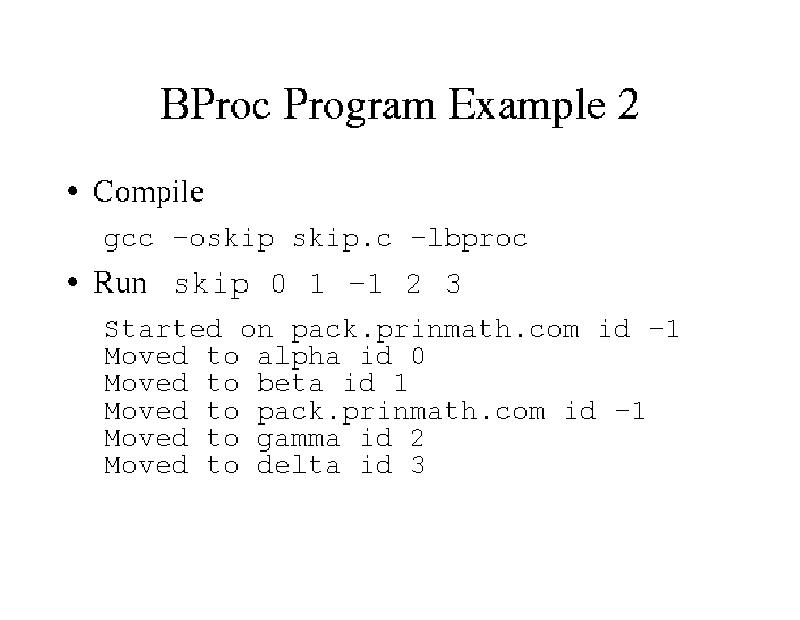 BProc Program Example 2

• Compile

gcc -oskip skip.c -lbproc

• Run skip 0 1 -1 2 3

Started on pack.prinmath.com id -1
Moved to alpha id 0
Moved to beta id 1
Moved to pack.prinmath.com id -1
Moved to gamma id 2
Moved to delta id 3